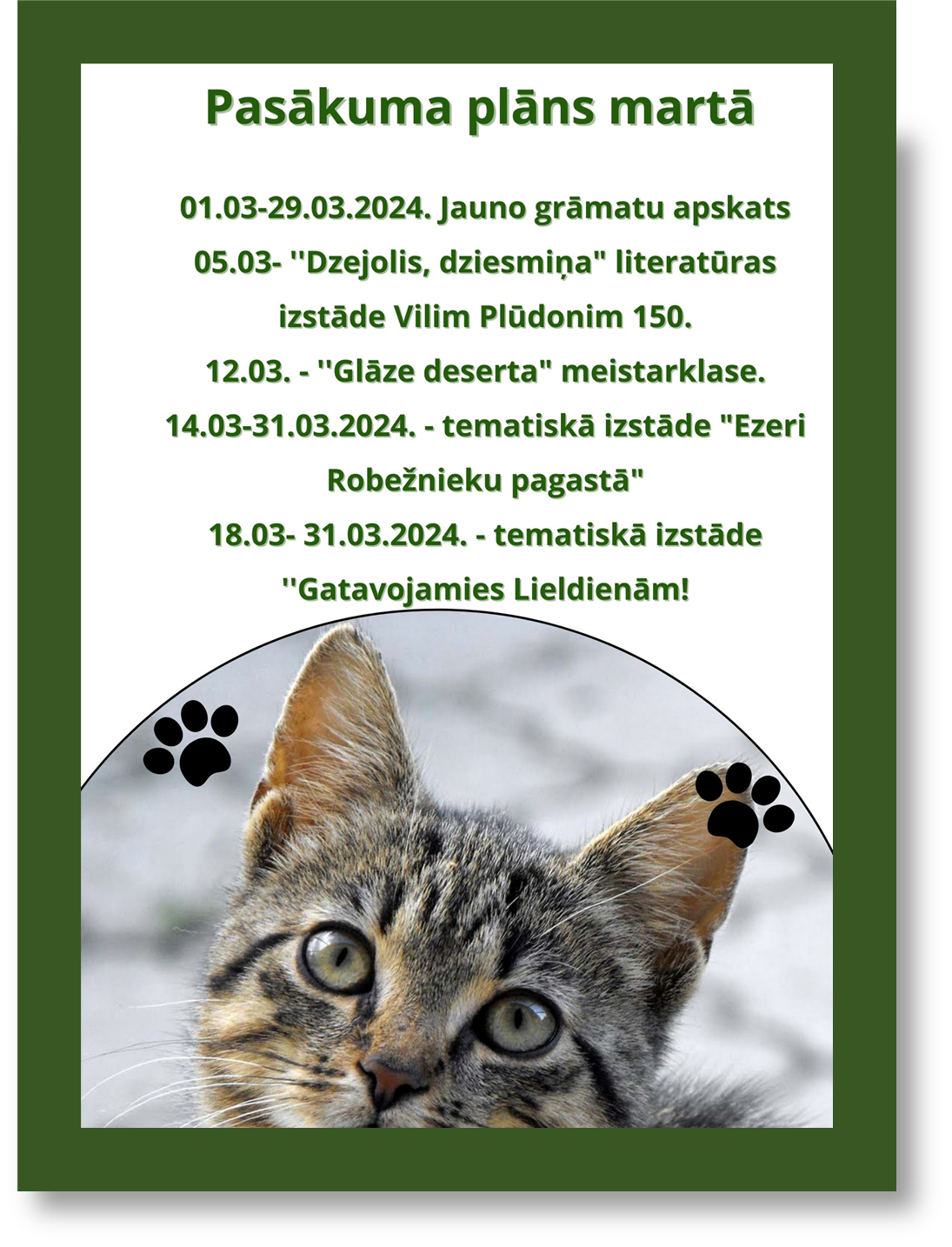 Pasākuma plāns martā

01.03-29.03.2024. Jauno grāmatu apskats

05.03- ''Dzejolis, dziesmiņa" literatūras izstāde Vilim Plūdonim 150.

12.03. - ''Glāze deserta" meistarklase.

14.03-31.03.2024. - tematiskā izstāde "Ezeri Robežnieku pagastā"

18.03- 31.03.2024. - tematiskā izstāde ''Gatavojamies Lieldienām!